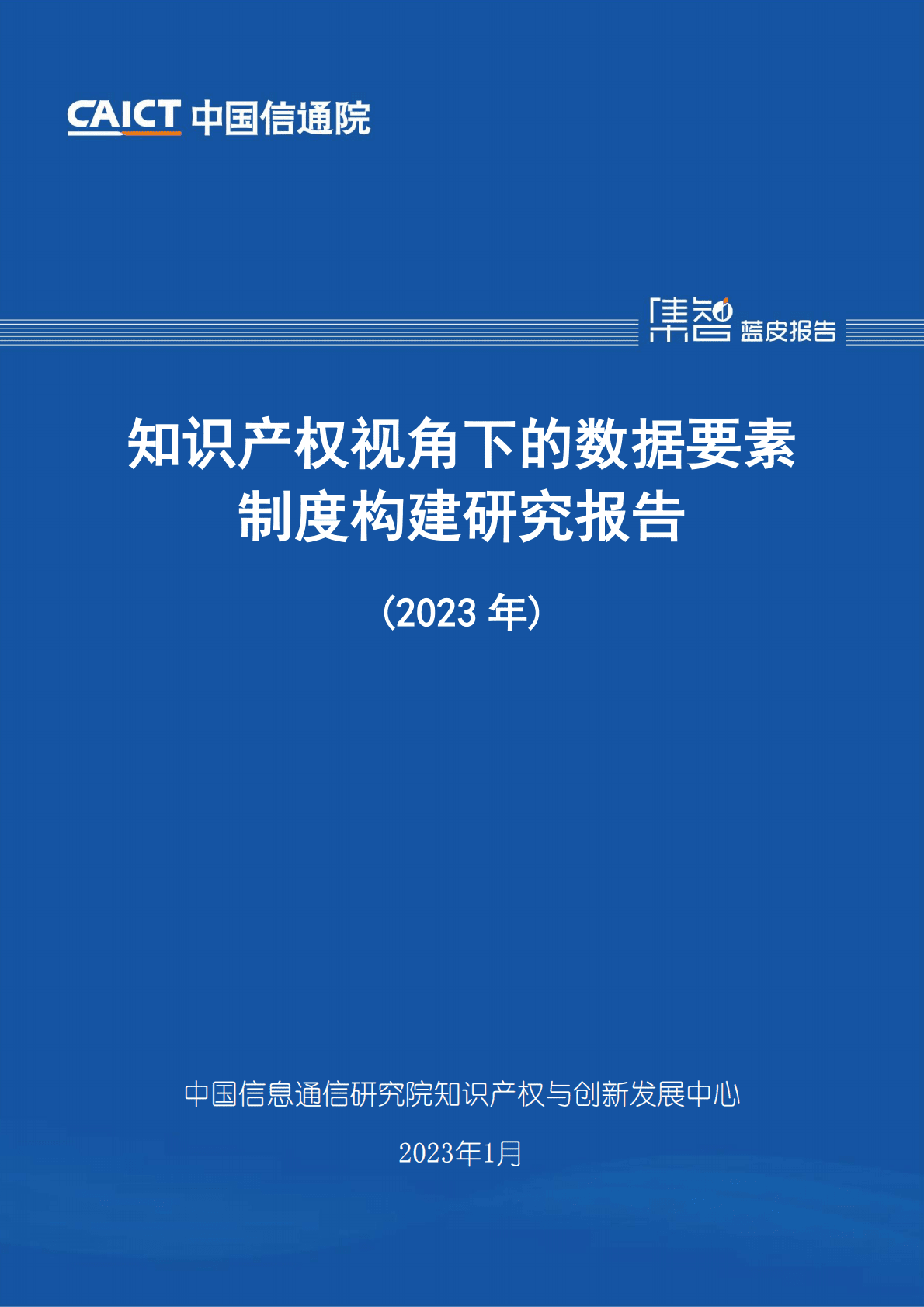 CAICT 中国信通院

集智 蓝皮报告

知识产权视角下的数据要素制度构建研究报告

（2023 年）

中国信息通信研究院知识产权与创新发展中心

2023年1月